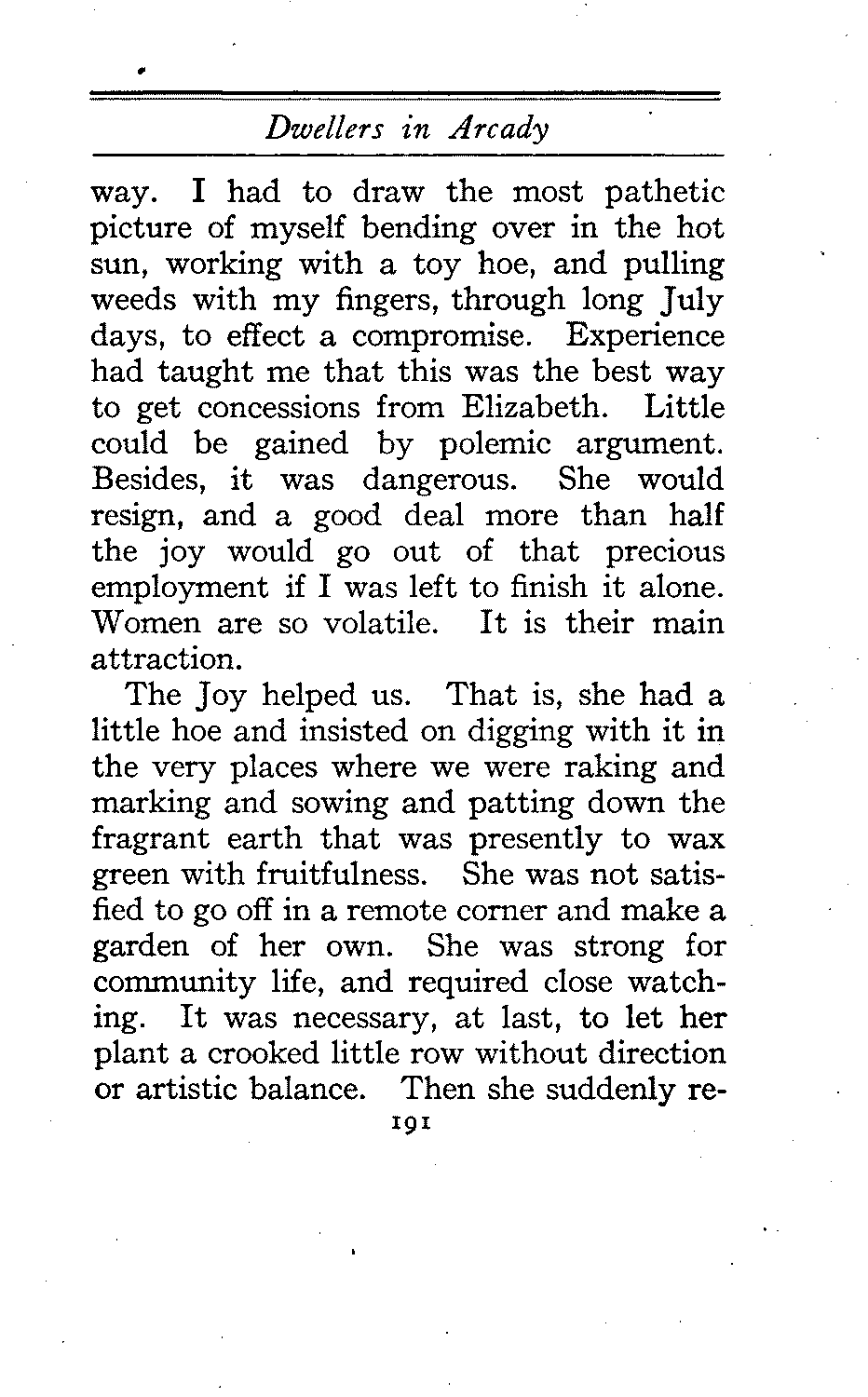 Dwellers in Arcady

way. I had to draw the most pathetic picture of myself bending over in the hot sun, working with a toy hoe, and pulling weeds with my fingers, through long July days, to effect a compromise. Experience had taught me that this was the best way to get concessions from Elizabeth. Little could be gained by polemic argument. Besides, it was dangerous. She would resign, and a good deal more than half the joy would go out of that precious employment if I was left to finish it alone. Women are so volatile. It is their main attraction.

The Joy helped us. That is, she had a little hoe and insisted on digging with it in the very places where we were raking and marking and sowing and patting down the fragrant earth that was presently to wax green with fruitfulness. She was not satisfied to go off in a remote corner and make a garden of her own. She was strong for community life, and required close watching. It was necessary, at last, to let her plant a crooked little row without direction or artistic balance. Then she suddenly re-

191